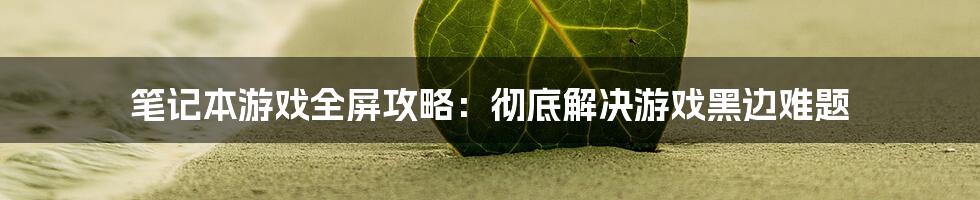 笔记本游戏全屏攻略：彻底解决游戏黑边难题